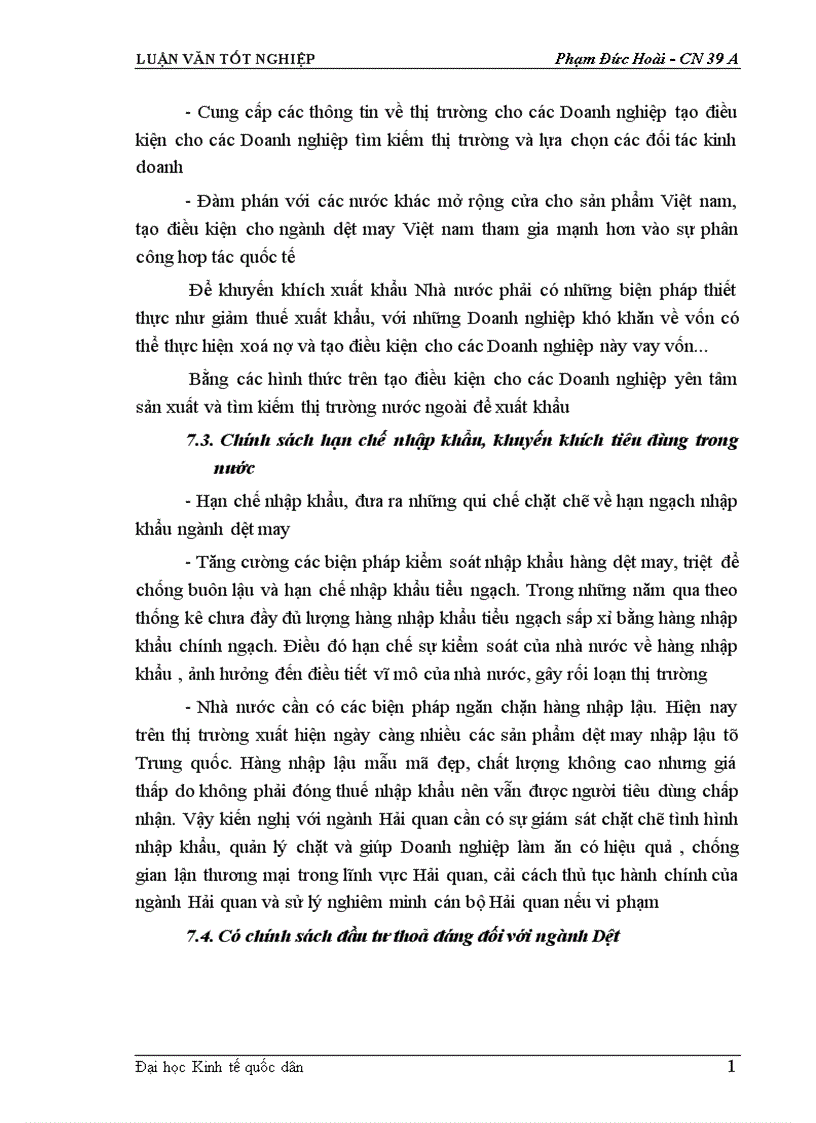 LUẬN VĂN TỐT NGHIỆP

Phạm Đức Hoài - CN 39 A

- Cung cấp các thông tin về thị trường cho các Doanh nghiệp tạo điều kiện cho các Doanh nghiệp tìm kiếm thị trường và lựa chọn các đối tác kinh doanh

- Đàm phán với các nước khác mở rộng cửa cho sản phẩm Việt nam, tạo điều kiện cho ngành dệt may Việt nam tham gia mạnh hơn vào sự phân công hợp tác quốc tế

Để khuyến khích xuất khẩu Nhà nước phải có những biện pháp thiết thực như giảm thuế xuất khẩu, với những Doanh nghiệp khó khăn về vốn có thể thực hiện xoá nợ và tạo điều kiện cho các Doanh nghiệp này vay vốn...

Bằng các hình thức trên tạo điều kiện cho các Doanh nghiệp yên tâm sản xuất và tìm kiếm thị trường nước ngoài để xuất khẩu

7.3. Chính sách hạn chế nhập khẩu, khuyến khích tiêu dùng trong nước

- Hạn chế nhập khẩu, đưa ra những qui chế chặt chẽ về hạn ngạch nhập khẩu ngành dệt may

- Tăng cường các biện pháp kiểm soát nhập khẩu hàng dệt may, triệt để chống buôn lậu và hạn chế nhập khẩu tiểu ngạch. Trong những năm qua theo thống kê chưa đầy đủ lượng hàng nhập khẩu tiểu ngạch sấp xỉ bằng hàng nhập khẩu chính ngạch. Điều đó hạn chế sự kiểm soát của nhà nước về hàng nhập khẩu , ảnh hưởng đến điều tiết vĩ mô của nhà nước, gây rối loạn thị trường

- Nhà nước cần có các biện pháp ngăn chặn hàng nhập lậu. Hiện nay trên thị trường xuất hiện ngày càng nhiều các sản phẩm dệt may nhập lậu tõ Trung quốc. Hàng nhập lậu mẫu mã đẹp, chất lượng không cao nhưng giá thấp do không phải đóng thuế nhập khẩu nên vẫn được người tiêu dùng chấp nhận. Vậy kiến nghị với ngành Hải quan cần có sự giám sát chặt chẽ tình hình nhập khẩu, quản lý chặt và giúp Doanh nghiệp làm ăn có hiệu quả , chống gian lận thương mại trong lĩnh vực Hải quan, cải cách thủ tục hành chính của ngành Hải quan và sử lý nghiêm minh cán bộ Hải quan nếu vi phạm

7.4. Có chính sách đầu tư thoả đáng đối với ngành Dệt

Đại học Kinh tế quốc dân

1